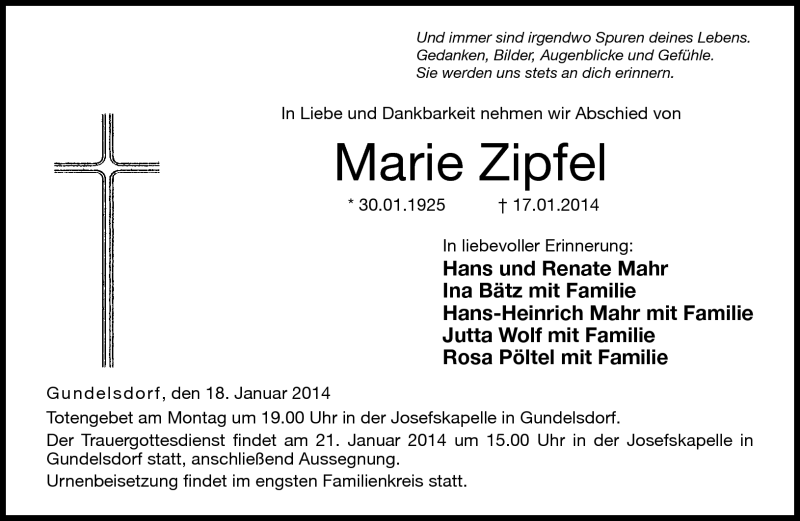 Und immer sind irgendwo Spuren deines Lebens.
Gedanken, Bilder, Augenblicke und Gefühle.
Sie werden uns stets an dich erinnern.

In Liebe und Dankbarkeit nehmen wir Abschied von

Marie Zipfel

* 30.01.1925 † 17.01.2014

In liebevoller Erinnerung:
Hans und Renate Mahr
Ina Bätz mit Familie
Hans-Heinrich Mahr mit Familie
Jutta Wolf mit Familie
Rosa Pöltel mit Familie

Gundelsdorf, den 18. Januar 2014

Totengebet am Montag um 19.00 Uhr in der Josefskapelle in Gundelsdorf.

Der Trauergottesdienst findet am 21. Januar 2014 um 15.00 Uhr in der Josefskapelle in Gundelsdorf statt, anschließend Aussegnung.

Urnenbeisetzung findet im engsten Familienkreis statt.